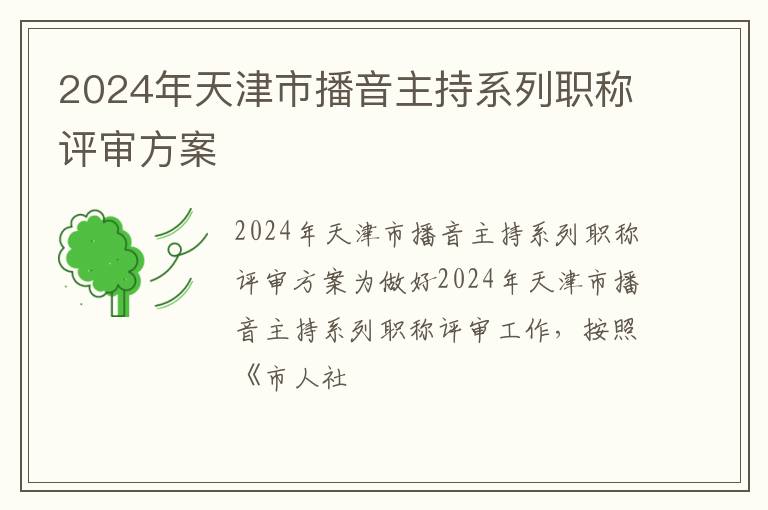 2024年天津市播音主持系列职称评审方案

2024年天津市播音主持系列职称评审方案为做好2024年天津市播音主持系列职称评审工作，按照《市人社